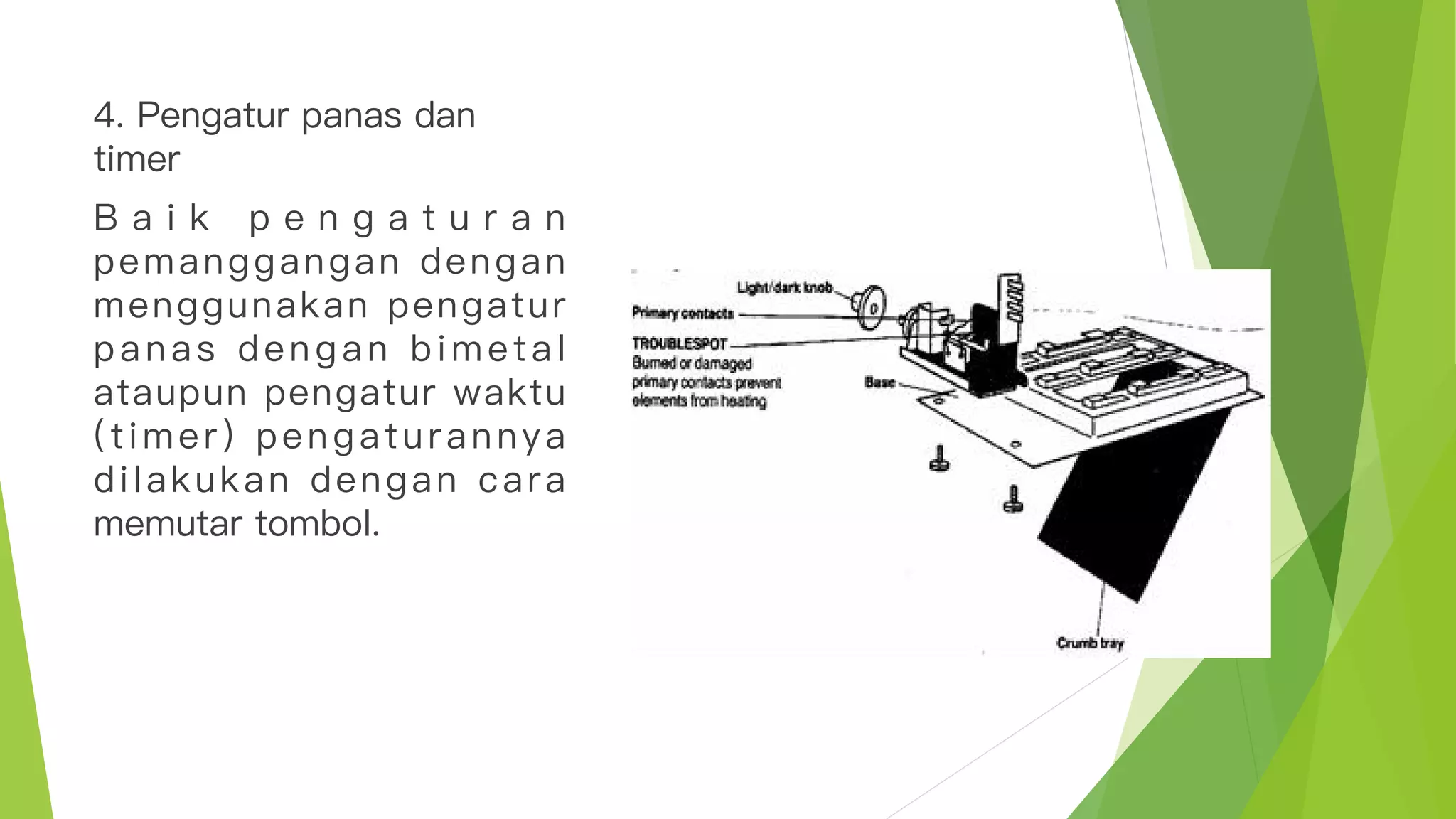 4. Pengatur panas dan timer

Baik pengaturan pemanggangan dengan menggunakan pengatur panas dengan bimetal ataupun pengatur waktu (timer) pengaturannya dilakukan dengan cara memutar tombol.

Light/dark knob

Primary contacts

TROUBLESPOT
Burned or damaged primary contacts prevent elements from heating

Base

Crumb tray